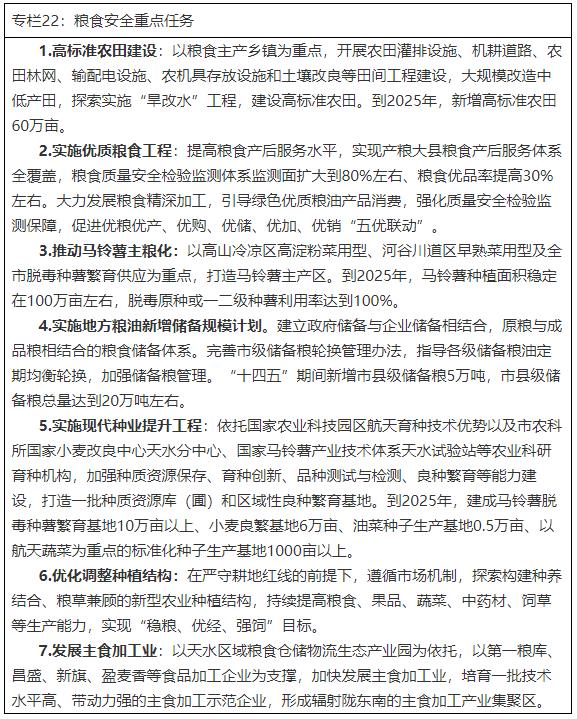 专栏22：粮食安全重点任务

1.高标准农田建设：以粮食主产乡镇为重点，开展农田灌排设施、机耕道路、农田林网、输配电设施、农机具存放设施和土壤改良等田间工程建设，大规模改造中低产田，探索实施“旱改水”工程，建设高标准农田。到2025年，新增高标准农田60万亩。

2.实施优质粮食工程：提高粮食产后服务水平，实现产粮大县粮食产后服务体系全覆盖，粮食质量安全检验监测体系监测面扩大到80%左右、粮食优品率提高30%左右。大力发展粮食精深加工，引导绿色优质粮油产品消费，强化质量安全检验监测保障，促进优粮优产、优购、优储、优加、优销“五优联动”。

3.推动马铃薯主粮化：以高山冷凉区高淀粉菜用型、河谷川道区早熟菜用型及全市脱毒种薯繁育供应为重点，打造马铃薯主产区。到2025年，马铃薯种植面积稳定在100万亩左右，脱毒原种或一二级种薯利用率达到100%。

4.实施地方粮油新增储备规模计划。建立政府储备与企业储备相结合，原粮与成品粮相结合的粮食储备体系。完善市级储备粮轮换管理办法，指导各级储备粮油定期均衡轮换，加强储备粮管理。“十四五”期间新增市县级储备粮5万吨，市县级储备粮总量达到20万吨左右。

5.实施现代种业提升工程：依托国家农业科技园区航天育种技术优势以及市农科所国家小麦改良中心天水分中心、国家马铃薯产业技术体系天水试验站等农业科研育种机构，加强种质资源保存、育种创新、品种测试与检测、良种繁育等能力建设，打造一批种质资源库（圃）和区域性良种繁育基地。到2025年，建成马铃薯脱毒种薯繁育基地10万亩以上、小麦良繁基地6万亩、油菜种子生产基地0.5万亩、以航天蔬菜为重点的标准化种子生产基地1000亩以上。

6.优化调整种植结构：在严守耕地红线的前提下，遵循市场机制，探索构建种养结合、粮草兼顾的新型农业种植结构，持续提高粮食、果品、蔬菜、中药材、饲草等生产能力，实现“稳粮、优经、强饲”目标。

7.发展主食加工业：以天水区域粮食仓储物流生态产业园为依托，以第一粮库、昌盛、新旗、盈麦香等食品加工企业为支撑，加快发展主食加工业，培育一批技术水平高、带动力强的主食加工示范企业，形成辐射陇东南的主食加工产业集聚区。